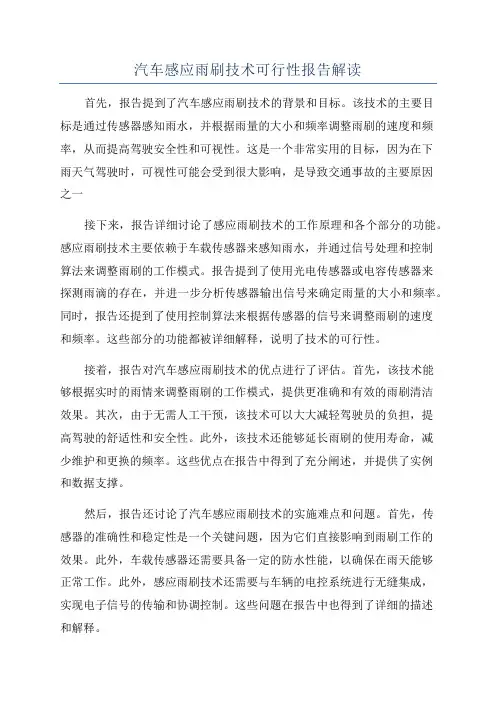 汽车感应雨刷技术可行性报告解读

首先，报告提到了汽车感应雨刷技术的背景和目标。该技术的主要目标是通过传感器感知雨水，并根据雨量的大小和频率调整雨刷的速度和频率，从而提高驾驶安全性和可视性。这是一个非常实用的目标，因为在下雨天气驾驶时，可视性可能会受到很大影响，是导致交通事故的主要原因之一

接下来，报告详细讨论了感应雨刷技术的工作原理和各个部分的功能。感应雨刷技术主要依赖于车载传感器来感知雨水，并通过信号处理和控制算法来调整雨刷的工作模式。报告提到了使用光电传感器或电容传感器来探测雨滴的存在，并进一步分析传感器输出信号来确定雨量的大小和频率。同时，报告还提到了使用控制算法来根据传感器的信号来调整雨刷的速度和频率。这些部分的功能都被详细解释，说明了技术的可行性。

接着，报告对汽车感应雨刷技术的优点进行了评估。首先，该技术能够根据实时的雨情来调整雨刷的工作模式，提供更准确和有效的雨刷清洁效果。其次，由于无需人工干预，该技术可以大大减轻驾驶员的负担，提高驾驶的舒适性和安全性。此外，该技术还能够延长雨刷的使用寿命，减少维护和更换的频率。这些优点在报告中得到了充分阐述，并提供了实例和数据支撑。

然后，报告还讨论了汽车感应雨刷技术的实施难点和问题。首先，传感器的准确性和稳定性是一个关键问题，因为它们直接影响到雨刷工作的效果。此外，车载传感器还需要具备一定的防水性能，以确保在雨天能够正常工作。此外，感应雨刷技术还需要与车辆的电控系统进行无缝集成，实现电子信号的传输和协调控制。这些问题在报告中也得到了详细的描述和解释。